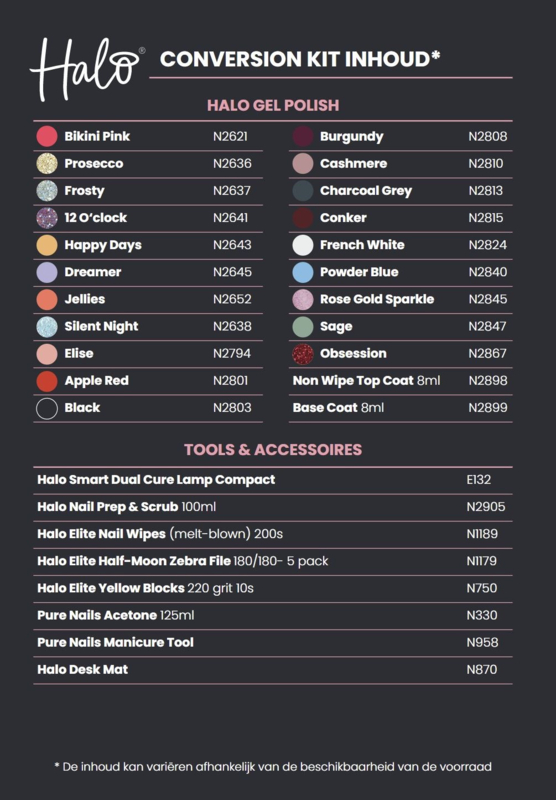 Halo®

CONVERSION KIT INHOUD*

HALO GEL POLISH

Bikini Pink N2621
Prosecco N2636
Frosty N2637
12 O'clock N2641
Happy Days N2643
Dreamer N2645
Jellies N2652
Silent Night N2638
Elise N2794
Apple Red N2801
Black N2803

Burgundy N2808
Cashmere N2810
Charcoal Grey N2813
Conker N2815
French White N2824
Powder Blue N2840
Rose Gold Sparkle N2845
Sage N2847
Obsession N2867
Non Wipe Top Coat 8ml N2898
Base Coat 8ml N2899

TOOLS & ACCESSOIRES

Halo Smart Dual Cure Lamp Compact E132
Halo Nail Prep & Scrub 100ml N2905
Halo Elite Nail Wipes (melt-blown) 200s N1189
Halo Elite Half-Moon Zebra File 180/180- 5 pack N1179
Halo Elite Yellow Blocks 220 grit 10s N750
Pure Nails Acetone 125ml N330
Pure Nails Manicure Tool N958
Halo Desk Mat N870

* De inhoud kan variëren afhankelijk van de beschikbaarheid van de voorraad